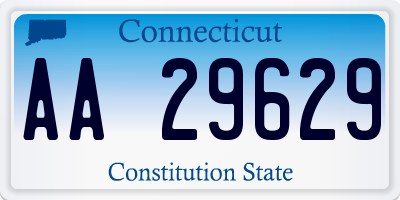 Connecticut

AA 29629

Constitution State